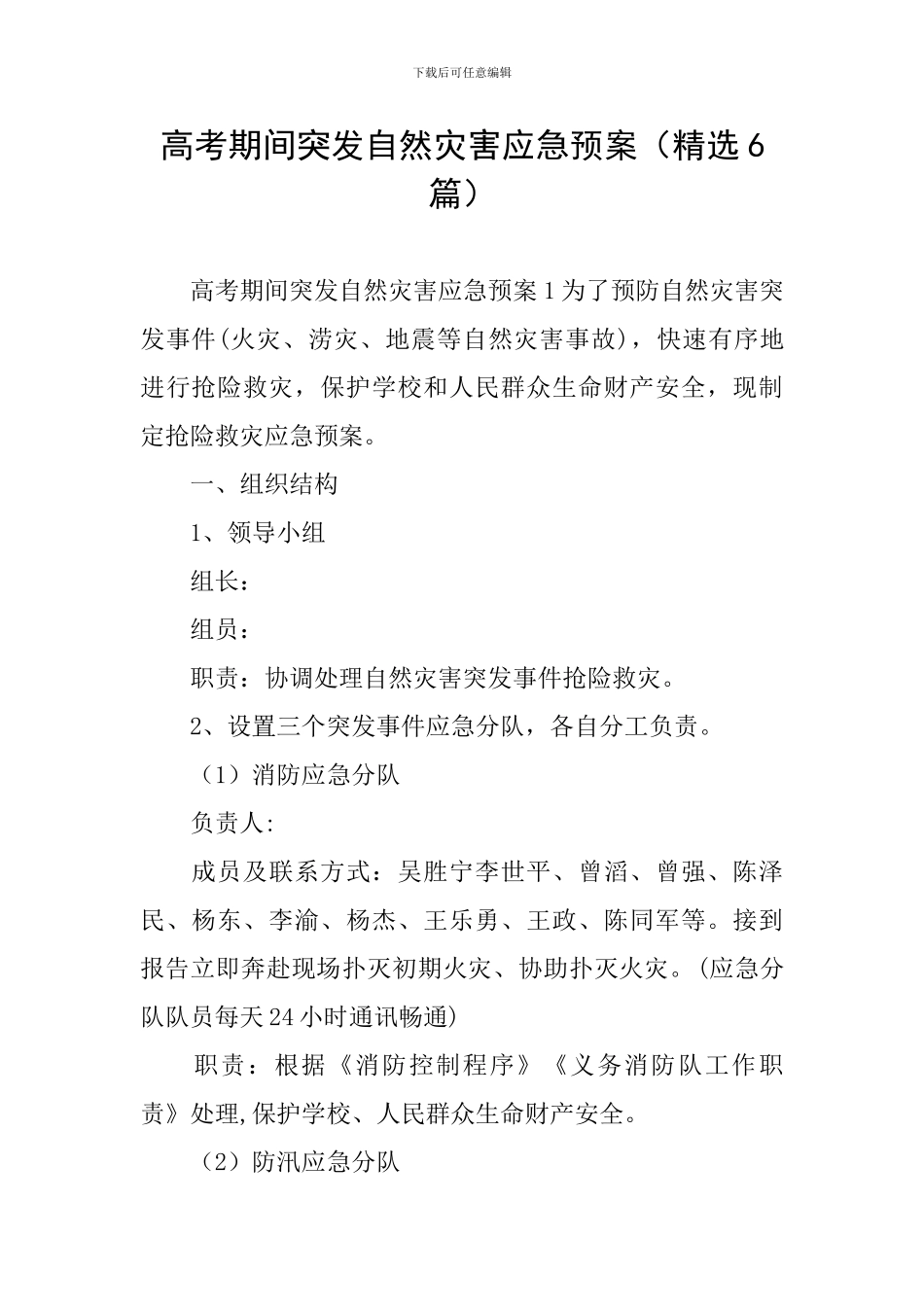 下载后可任意编辑

高考期间突发自然灾害应急预案（精选6篇）

高考期间突发自然灾害应急预案1为了预防自然灾害突发事件(火灾、涝灾、地震等自然灾害事故)，快速有序地进行抢险救灾，保护学校和人民群众生命财产安全，现制定抢险救灾应急预案。

一、组织结构

1、领导小组

组长：

组员：

职责：协调处理自然灾害突发事件抢险救灾。

2、设置三个突发事件应急分队，各自分工负责。

（1）消防应急分队

负责人:

成员及联系方式：吴胜宁李世平、曾滔、曾强、陈泽民、杨东、李渝、杨杰、王乐勇、王政、陈同军等。接到报告立即奔赴现场扑灭初期火灾、协助扑灭火灾。(应急分队队员每天24小时通讯畅通)

职责：根据《消防控制程序》《义务消防队工作职责》处理,保护学校、人民群众生命财产安全。

（2）防汛应急分队